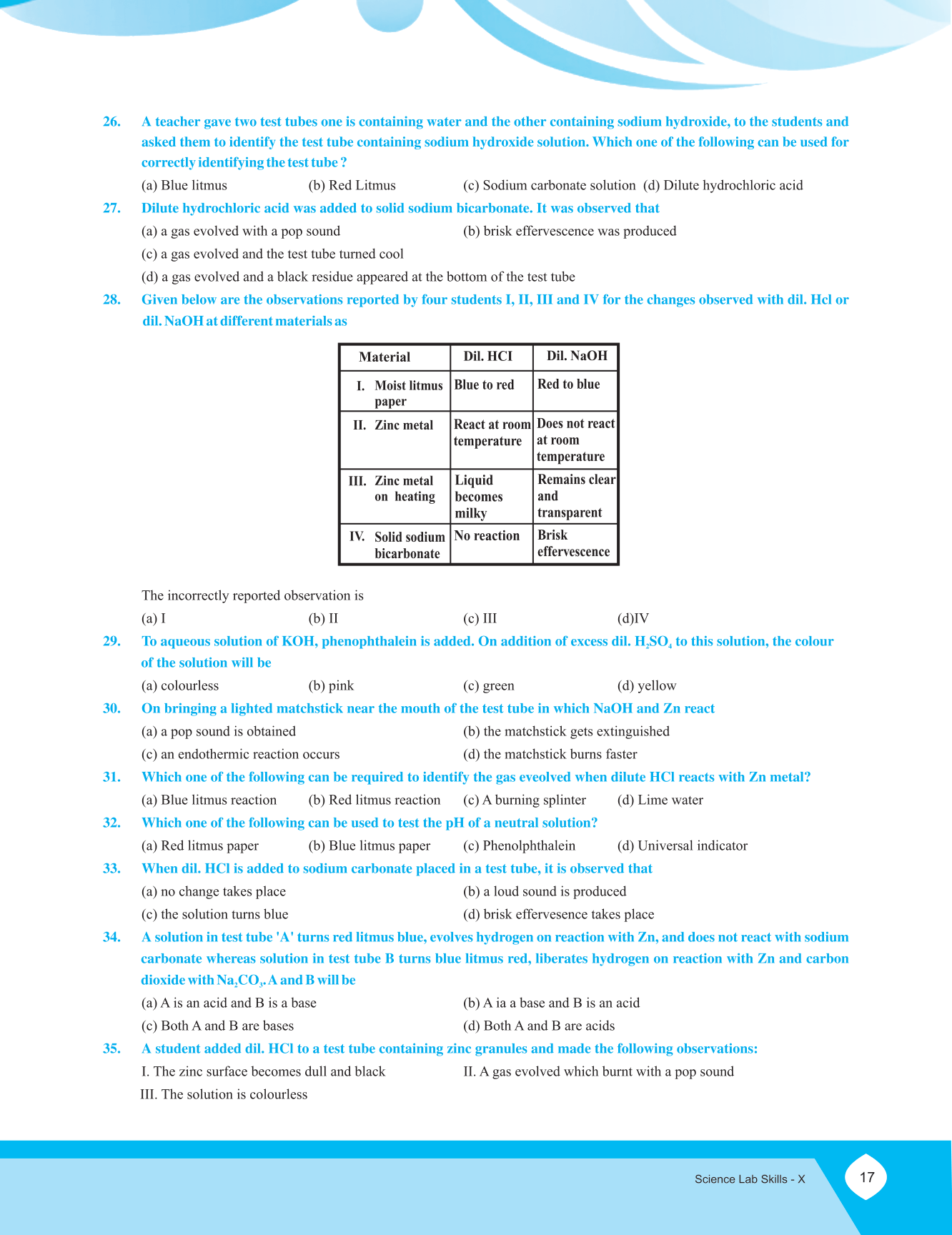 26. A teacher gave two test tubes one is containing water and the other containing sodium hydroxide, to the students and asked them to identify the test tube containing sodium hydroxide solution. Which one of the following can be used for correctly identifying the test tube ?

(a) Blue litmus (b) Red Litmus (c) Sodium carbonate solution (d) Dilute hydrochloric acid

27. Dilute hydrochloric acid was added to solid sodium bicarbonate. It was observed that

(a) a gas evolved with a pop sound (b) brisk effervescence was produced

(c) a gas evolved and the test tube turned cool

(d) a gas evolved and a black residue appeared at the bottom of the test tube

28. Given below are the observations reported by four students I, II, III and IV for the changes observed with dil. Hcl or dil. NaOH at different materials as

| Material | Dil. HCI | Dil. NaOH |
|---|---|---|
| I. Moist litmus paper | Blue to red | Red to blue |
| II. Zinc metal | React at room temperature | Does not react at room temperature |
| III. Zinc metal on heating | Liquid becomes milky | Remains clear and transparent |
| IV. Solid sodium bicarbonate | No reaction | Brisk effervescence |

The incorrectly reported observation is

(a) I (b) II (c) III (d)IV

29. To aqueous solution of KOH, phenophthalein is added. On addition of excess dil. $H_2SO_4$ to this solution, the colour of the solution will be

(a) colourless (b) pink (c) green (d) yellow

30. On bringing a lighted matchstick near the mouth of the test tube in which NaOH and Zn react

(a) a pop sound is obtained (b) the matchstick gets extinguished

(c) an endothermic reaction occurs (d) the matchstick burns faster

31. Which one of the following can be required to identify the gas eveolved when dilute HCl reacts with Zn metal?

(a) Blue litmus reaction (b) Red litmus reaction (c) A burning splinter (d) Lime water

32. Which one of the following can be used to test the pH of a neutral solution?

(a) Red litmus paper (b) Blue litmus paper (c) Phenolphthalein (d) Universal indicator

33. When dil. HCl is added to sodium carbonate placed in a test tube, it is observed that

(a) no change takes place (b) a loud sound is produced

(c) the solution turns blue (d) brisk effervesence takes place

34. A solution in test tube 'A' turns red litmus blue, evolves hydrogen on reaction with Zn, and does not react with sodium carbonate whereas solution in test tube B turns blue litmus red, liberates hydrogen on reaction with Zn and carbon dioxide with $Na_2CO_3$. A and B will be

(a) A is an acid and B is a base (b) A ia a base and B is an acid

(c) Both A and B are bases (d) Both A and B are acids

35. A student added dil. HCl to a test tube containing zinc granules and made the following observations:

I. The zinc surface becomes dull and black II. A gas evolved which burnt with a pop sound

III. The solution is colourless

Science Lab Skills - X 17